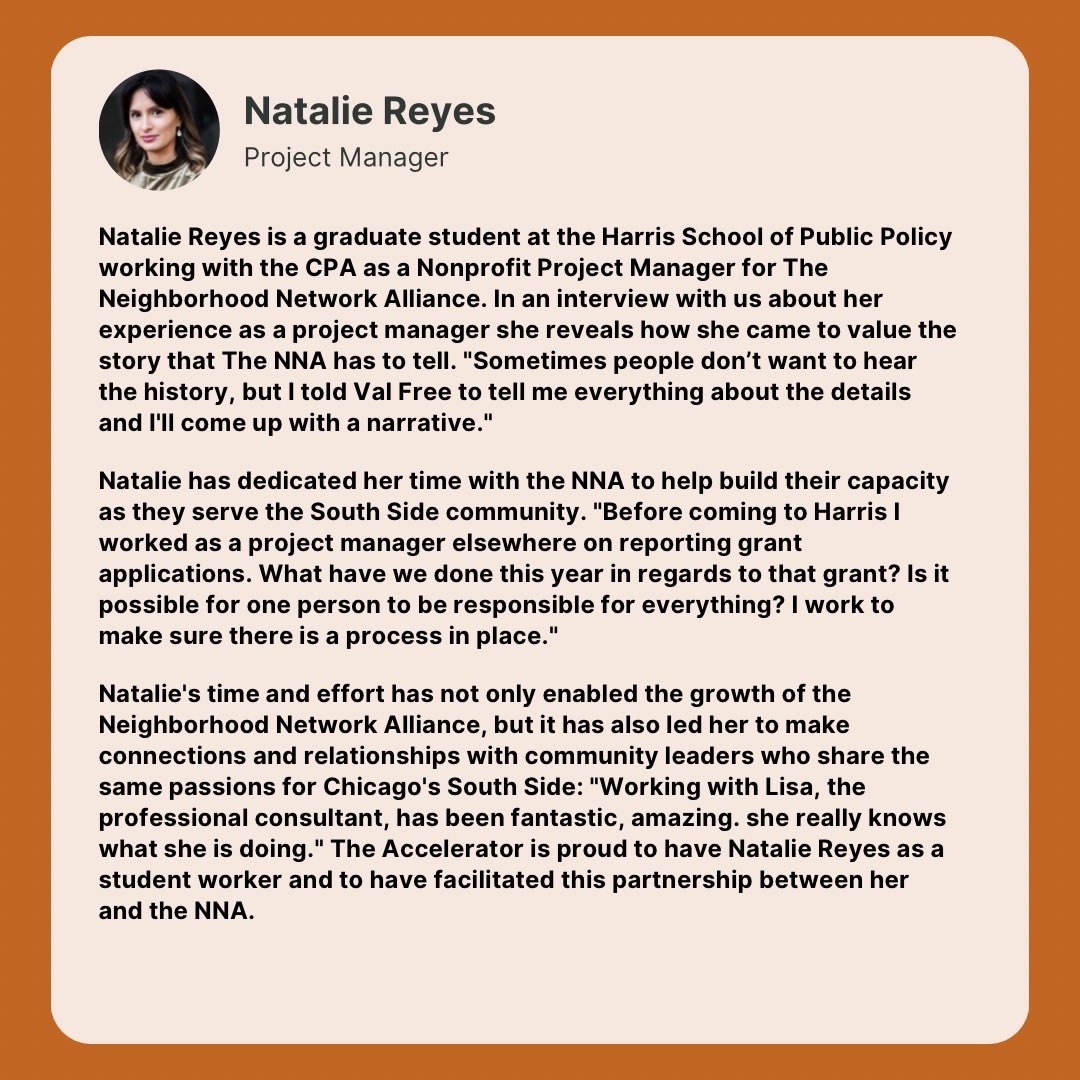 Natalie Reyes
Project Manager

Natalie Reyes is a graduate student at the Harris School of Public Policy working with the CPA as a Nonprofit Project Manager for The Neighborhood Network Alliance. In an interview with us about her experience as a project manager she reveals how she came to value the story that The NNA has to tell. "Sometimes people don't want to hear the history, but I told Val Free to tell me everything about the details and I'll come up with a narrative."

Natalie has dedicated her time with the NNA to help build their capacity as they serve the South Side community. "Before coming to Harris I worked as a project manager elsewhere on reporting grant applications. What have we done this year in regards to that grant? Is it possible for one person to be responsible for everything? I work to make sure there is a process in place."

Natalie's time and effort has not only enabled the growth of the Neighborhood Network Alliance, but it has also led her to make connections and relationships with community leaders who share the same passions for Chicago's South Side: "Working with Lisa, the professional consultant, has been fantastic, amazing. she really knows what she is doing." The Accelerator is proud to have Natalie Reyes as a student worker and to have facilitated this partnership between her and the NNA.